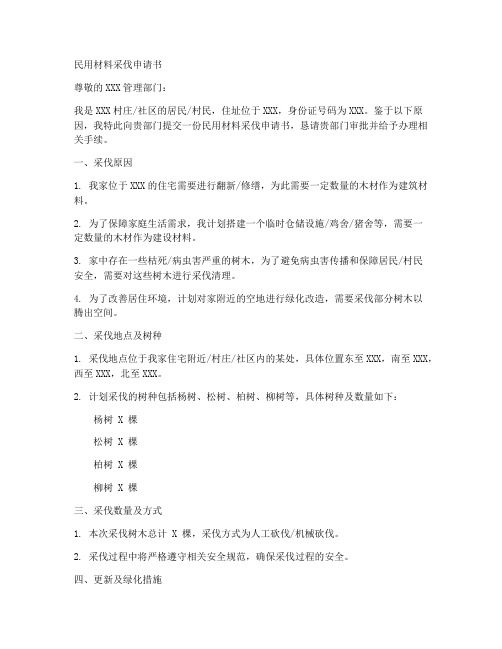 民用材料采伐申请书

尊敬的XXX管理部门：

我是XXX村庄/社区的居民/村民，住址位于XXX，身份证号码为XXX。鉴于以下原因，我特此向贵部门提交一份民用材料采伐申请书，恳请贵部门审批并给予办理相关手续。

一、采伐原因

1. 我家位于XXX的住宅需要进行翻新/修缮，为此需要一定数量的木材作为建筑材料。

2. 为了保障家庭生活需求，我计划搭建一个临时仓储设施/鸡舍/猪舍等，需要一定数量的木材作为建设材料。

3. 家中存在一些枯死/病虫害严重的树木，为了避免病虫害传播和保障居民/村民安全，需要对这些树木进行采伐清理。

4. 为了改善居住环境，计划对家附近的空地进行绿化改造，需要采伐部分树木以腾出空间。

二、采伐地点及树种

1. 采伐地点位于我家住宅附近/村庄/社区内的某处，具体位置东至XXX，南至XXX，西至XXX，北至XXX。

2. 计划采伐的树种包括杨树、松树、柏树、柳树等，具体树种及数量如下：

杨树 X 棵

松树 X 棵

柏树 X 棵

柳树 X 棵

三、采伐数量及方式

1. 本次采伐树木总计 X 棵，采伐方式为人工砍伐/机械砍伐。

2. 采伐过程中将严格遵守相关安全规范，确保采伐过程的安全。

四、更新及绿化措施